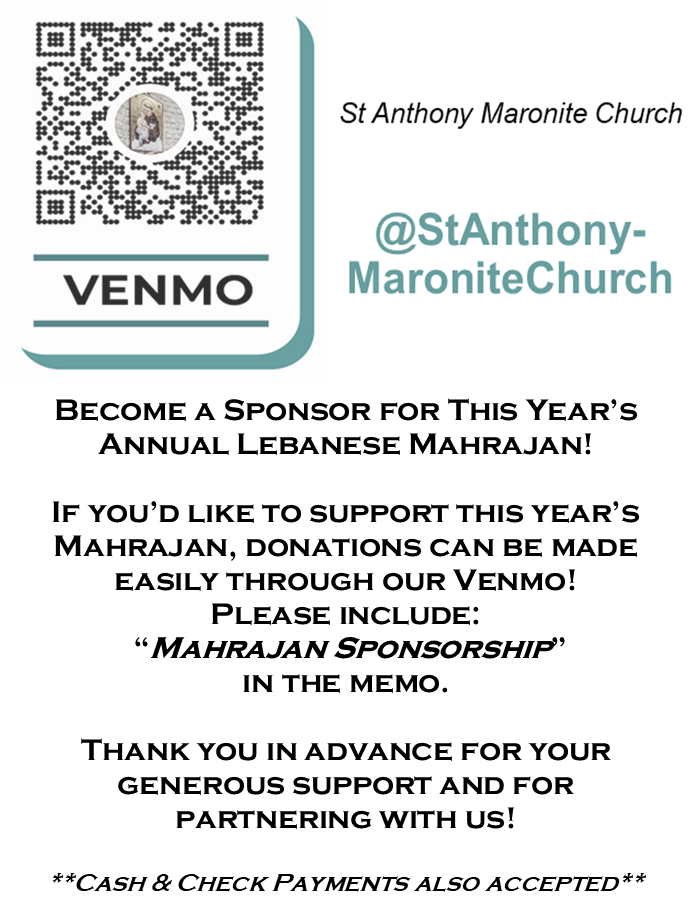 VENMO

St Anthony Maronite Church

@StAnthony-MaroniteChurch

Become a Sponsor for This Year's Annual Lebanese Mahrajan!

If you'd like to support this year's Mahrajan, donations can be made easily through our Venmo! Please include: "Mahrajan Sponsorship" in the memo.

Thank you in advance for your generous support and for partnering with us!

**Cash & Check Payments also accepted**